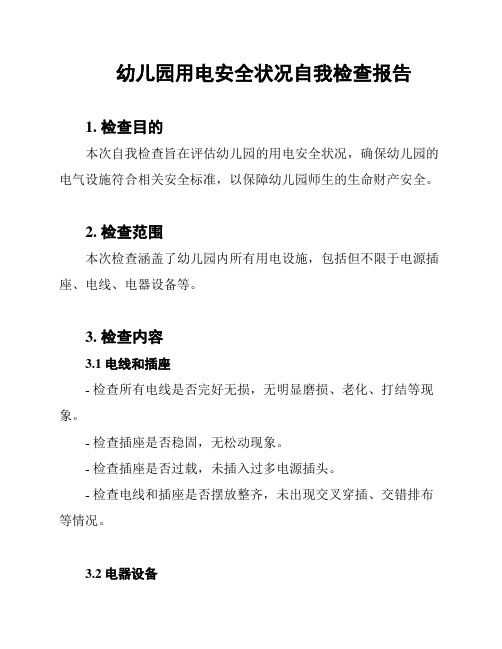 幼儿园用电安全状况自我检查报告

1. 检查目的

本次自我检查旨在评估幼儿园的用电安全状况，确保幼儿园的电气设施符合相关安全标准，以保障幼儿园师生的生命财产安全。

2. 检查范围

本次检查涵盖了幼儿园内所有用电设施，包括但不限于电源插座、电线、电器设备等。

3. 检查内容

3.1 电线和插座

- 检查所有电线是否完好无损，无明显磨损、老化、打结等现象。

- 检查插座是否稳固，无松动现象。

- 检查插座是否过载，未插入过多电源插头。

- 检查电线和插座是否摆放整齐，未出现交叉穿插、交错排布等情况。

3.2 电器设备